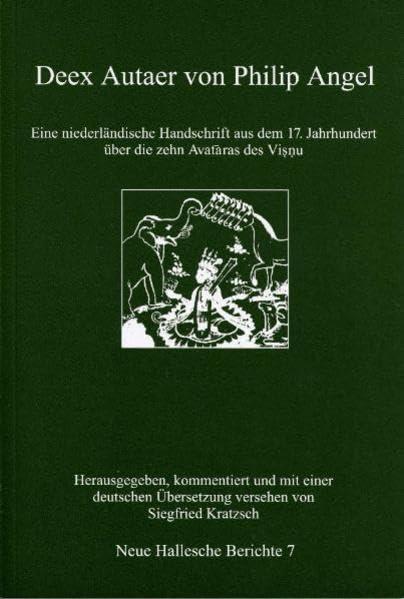 Deex Autaer von Philip Angel

Eine niederländische Handschrift aus dem 17. Jahrhundert über die zehn Avatāras des Viṣṇu

Herausgegeben, kommentiert und mit einer deutschen Übersetzung versehen von Siegfried Kratzsch

Neue Hallesche Berichte 7